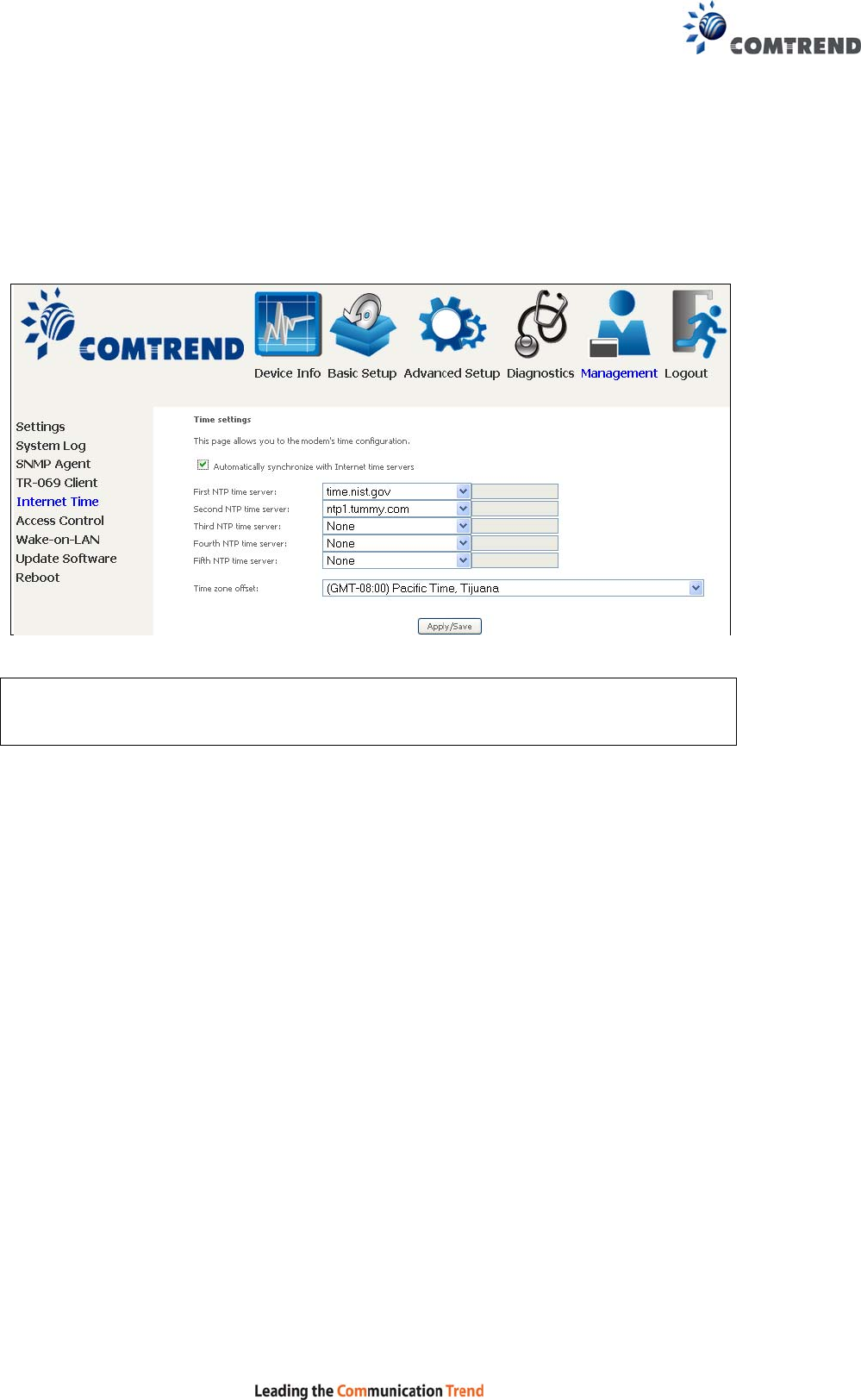 COMTREND

COMTREND

Device Info Basic Setup Advanced Setup Diagnostics Management Logout

Settings
System Log
SNMP Agent
TR-069 Client
Internet Time
Access Control
Wake-on-LAN
Update Software
Reboot

Time settings

This page allows you to the modem's time configuration.

Automatically synchronize with Internet time servers

First NTP time server: time.nist.gov
Second NTP time server: ntp1.tummy.com
Third NTP time server: None
Fourth NTP time server: None
Fifth NTP time server: None

Time zone offset: (GMT-08:00) Pacific Time, Tijuana

Apply/Save

Leading the Communication Trend